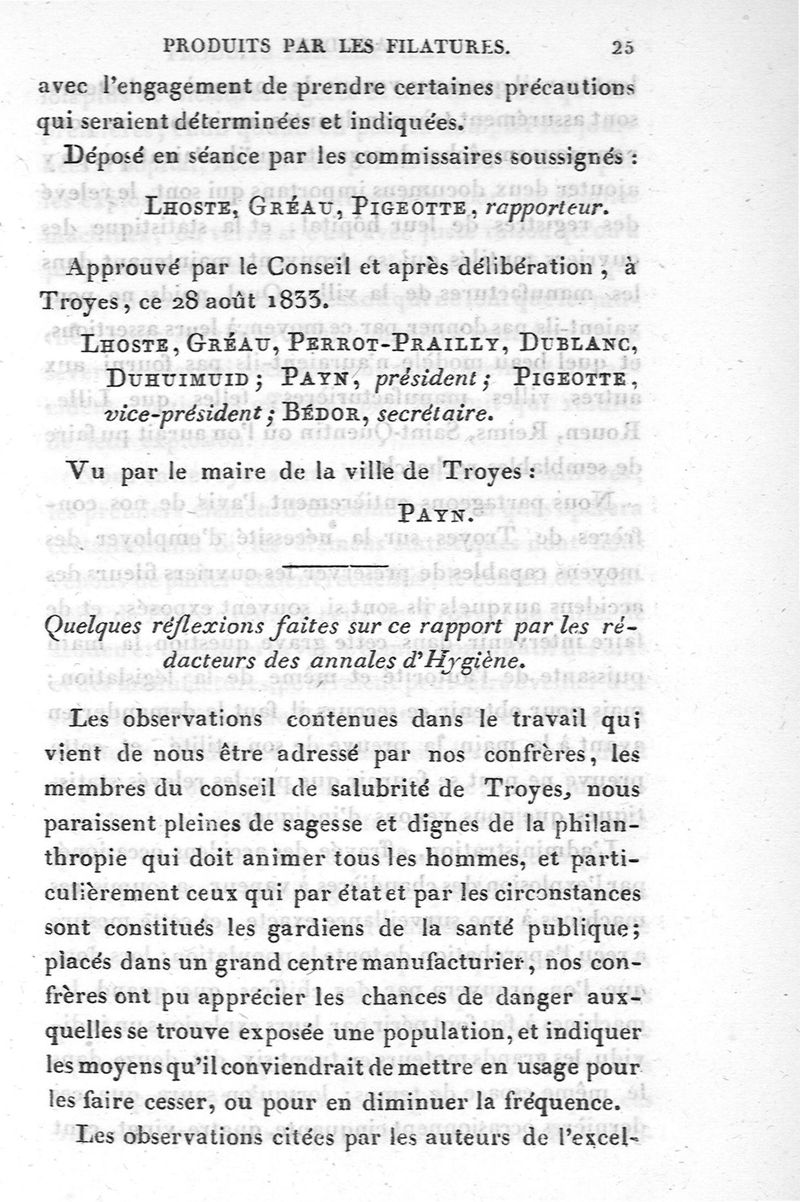 PRODUITS PAR LES FILATURES. 25

avec l'engagement de prendre certaines précautions qui seraient déterminées et indiquées.

Déposé en séance par les commissaires soussignés :

LHOSTE, GRÉAU, PIGEOTTE, rapporteur.

Approuvé par le Conseil et après délibération, à Troyes, ce 28 août 1833.

LHOSTE, GRÉAU, PERROT-PRAILLY, DUBLANC, DUHUIMUID; PAYN, président; PIGEOTTE, vice-président; BÉDOR, secrétaire.

Vu par le maire de la ville de Troyes :

PAYN.

Quelques réflexions faites sur ce rapport par les rédacteurs des annales d'Hygiène.

Les observations contenues dans le travail qui vient de nous être adressé par nos confrères, les membres du conseil de salubrité de Troyes, nous paraissent pleines de sagesse et dignes de la philanthropie qui doit animer tous les hommes, et particulièrement ceux qui par état et par les circonstances sont constitués les gardiens de la santé publique; placés dans un grand centre manufacturier, nos confrères ont pu apprécier les chances de danger auxquelles se trouve exposée une population, et indiquer les moyens qu'il conviendrait de mettre en usage pour les faire cesser, ou pour en diminuer la fréquence.

Les observations citées par les auteurs de l'excel-